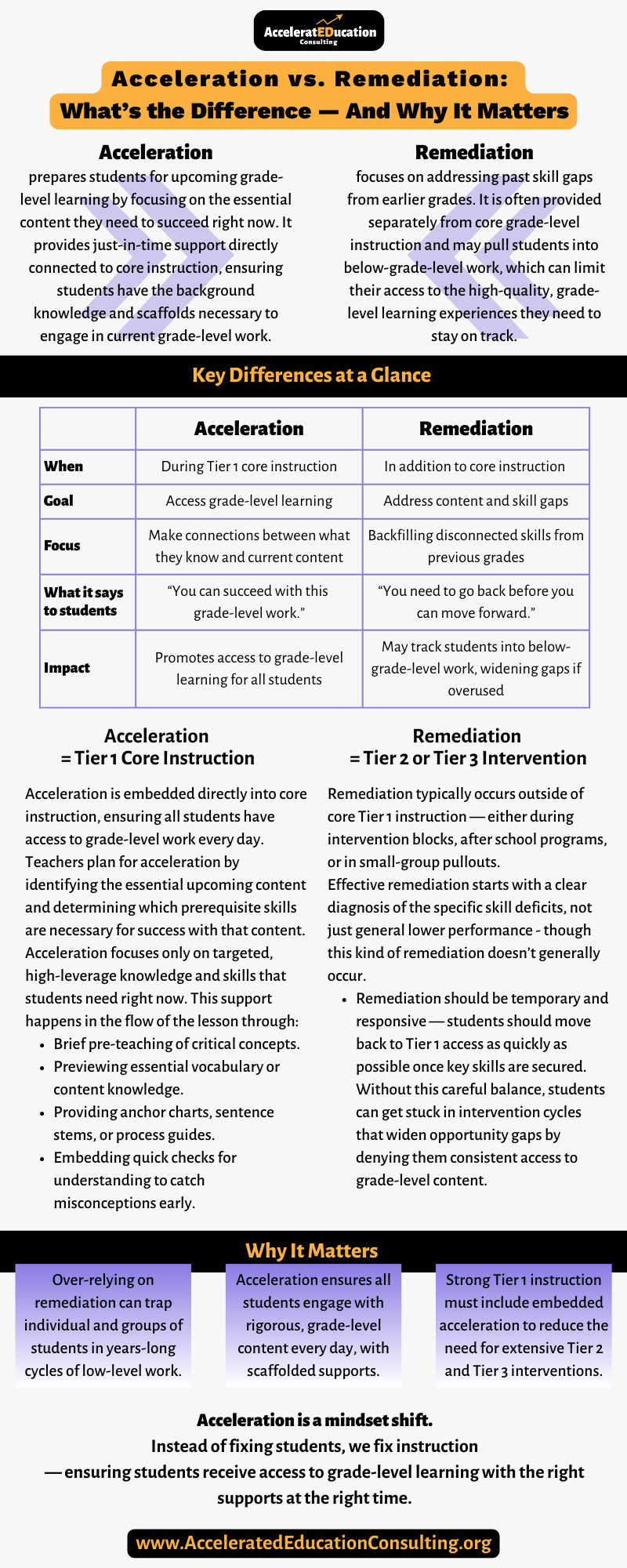 AcceleratEDucation
Consulting

Acceleration vs. Remediation:
What's the Difference — And Why It Matters

Acceleration
prepares students for upcoming grade-level learning by focusing on the essential content they need to succeed right now. It provides just-in-time support directly connected to core instruction, ensuring students have the background knowledge and scaffolds necessary to engage in current grade-level work.

Remediation
focuses on addressing past skill gaps from earlier grades. It is often provided separately from core grade-level instruction and may pull students into below-grade-level work, which can limit their access to the high-quality, grade-level learning experiences they need to stay on track.

Key Differences at a Glance

| | Acceleration | Remediation |
|---|---|---|
| When | During Tier 1 core instruction | In addition to core instruction |
| Goal | Access grade-level learning | Address content and skill gaps |
| Focus | Make connections between what they know and current content | Backfilling disconnected skills from previous grades |
| What it says to students | "You can succeed with this grade-level work." | "You need to go back before you can move forward." |
| Impact | Promotes access to grade-level learning for all students | May track students into below-grade-level work, widening gaps if overused |

Acceleration
= Tier 1 Core Instruction

Acceleration is embedded directly into core instruction, ensuring all students have access to grade-level work every day. Teachers plan for acceleration by identifying the essential upcoming content and determining which prerequisite skills are necessary for success with that content. Acceleration focuses only on targeted, high-leverage knowledge and skills that students need right now. This support happens in the flow of the lesson through:
• Brief pre-teaching of critical concepts.
• Previewing essential vocabulary or content knowledge.
• Providing anchor charts, sentence stems, or process guides.
• Embedding quick checks for understanding to catch misconceptions early.

Remediation
= Tier 2 or Tier 3 Intervention

Remediation typically occurs outside of core Tier 1 instruction — either during intervention blocks, after school programs, or in small-group pullouts.
Effective remediation starts with a clear diagnosis of the specific skill deficits, not just general lower performance - though this kind of remediation doesn't generally occur.
• Remediation should be temporary and responsive — students should move back to Tier 1 access as quickly as possible once key skills are secured. Without this careful balance, students can get stuck in intervention cycles that widen opportunity gaps by denying them consistent access to grade-level content.

Why It Matters

Over-relying on remediation can trap individual and groups of students in years-long cycles of low-level work.

Acceleration ensures all students engage with rigorous, grade-level content every day, with scaffolded supports.

Strong Tier 1 instruction must include embedded acceleration to reduce the need for extensive Tier 2 and Tier 3 interventions.

Acceleration is a mindset shift.
Instead of fixing students, we fix instruction
— ensuring students receive access to grade-level learning with the right supports at the right time.

www.AcceleratedEducationConsulting.org